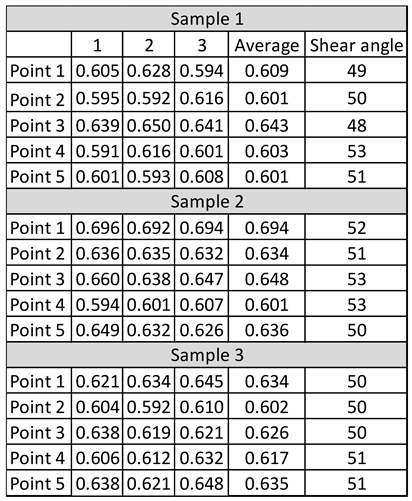 | Sample 1 | | | | | |
|---|---|---|---|---|---|
| | 1 | 2 | 3 | Average | Shear angle |
| Point 1 | 0.605 | 0.628 | 0.594 | 0.609 | 49 |
| Point 2 | 0.595 | 0.592 | 0.616 | 0.601 | 50 |
| Point 3 | 0.639 | 0.650 | 0.641 | 0.643 | 48 |
| Point 4 | 0.591 | 0.616 | 0.601 | 0.603 | 53 |
| Point 5 | 0.601 | 0.593 | 0.608 | 0.601 | 51 |
| Sample 2 | | | | | |
| Point 1 | 0.696 | 0.692 | 0.694 | 0.694 | 52 |
| Point 2 | 0.636 | 0.635 | 0.632 | 0.634 | 51 |
| Point 3 | 0.660 | 0.638 | 0.647 | 0.648 | 53 |
| Point 4 | 0.594 | 0.601 | 0.607 | 0.601 | 53 |
| Point 5 | 0.649 | 0.632 | 0.626 | 0.636 | 50 |
| Sample 3 | | | | | |
| Point 1 | 0.621 | 0.634 | 0.645 | 0.634 | 50 |
| Point 2 | 0.604 | 0.592 | 0.610 | 0.602 | 50 |
| Point 3 | 0.638 | 0.619 | 0.621 | 0.626 | 50 |
| Point 4 | 0.606 | 0.612 | 0.632 | 0.617 | 51 |
| Point 5 | 0.638 | 0.621 | 0.648 | 0.635 | 51 |